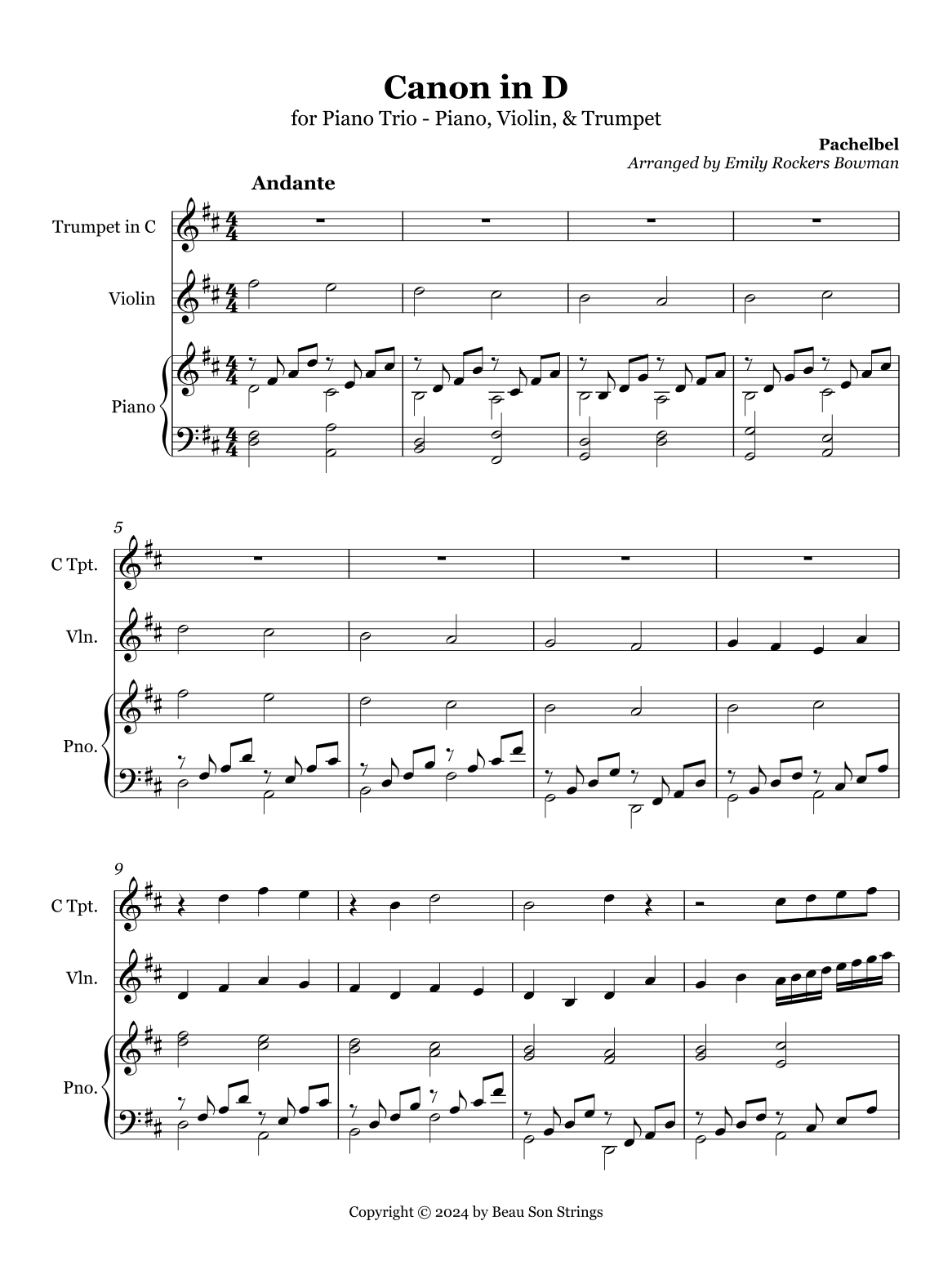 Canon in D
for Piano Trio - Piano, Violin, & Trumpet

Pachelbel
Arranged by Emily Rockers Bowman

Andante

Trumpet in C

Violin

Piano

5

C Tpt.

Vln.

Pno.

9

C Tpt.

Vln.

Pno.

Copyright © 2024 by Beau Son Strings